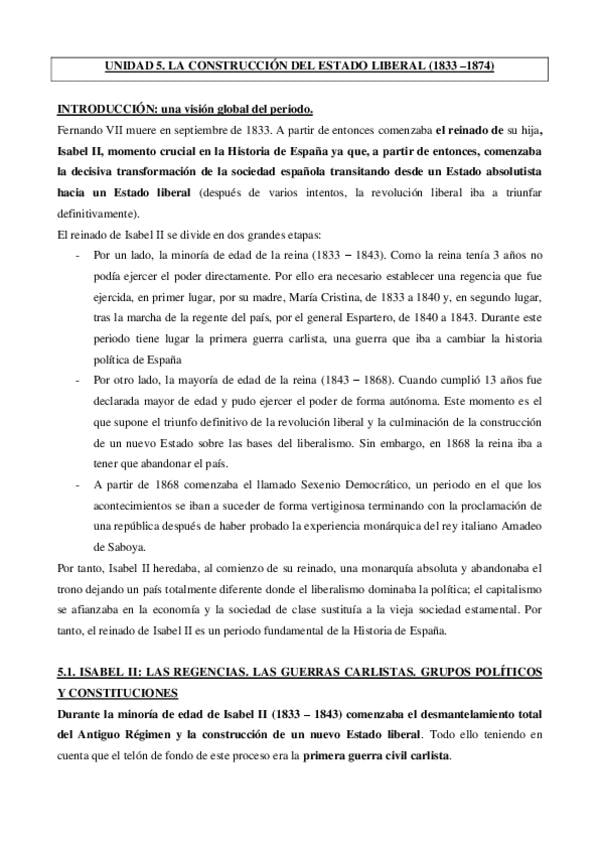 UNIDAD 5. LA CONSTRUCCIÓN DEL ESTADO LIBERAL (1833 –1874)

INTRODUCCIÓN: una visión global del periodo.

Fernando VII muere en septiembre de 1833. A partir de entonces comenzaba el reinado de su hija, Isabel II, momento crucial en la Historia de España ya que, a partir de entonces, comenzaba la decisiva transformación de la sociedad española transitando desde un Estado absolutista hacia un Estado liberal (después de varios intentos, la revolución liberal iba a triunfar definitivamente).

El reinado de Isabel II se divide en dos grandes etapas:

- Por un lado, la minoría de edad de la reina (1833 – 1843). Como la reina tenía 3 años no podía ejercer el poder directamente. Por ello era necesario establecer una regencia que fue ejercida, en primer lugar, por su madre, María Cristina, de 1833 a 1840 y, en segundo lugar, tras la marcha de la regente del país, por el general Espartero, de 1840 a 1843. Durante este periodo tiene lugar la primera guerra carlista, una guerra que iba a cambiar la historia política de España
- Por otro lado, la mayoría de edad de la reina (1843 – 1868). Cuando cumplió 13 años fue declarada mayor de edad y pudo ejercer el poder de forma autónoma. Este momento es el que supone el triunfo definitivo de la revolución liberal y la culminación de la construcción de un nuevo Estado sobre las bases del liberalismo. Sin embargo, en 1868 la reina iba a tener que abandonar el país.
- A partir de 1868 comenzaba el llamado Sexenio Democrático, un periodo en el que los acontecimientos se iban a suceder de forma vertiginosa terminando con la proclamación de una república después de haber probado la experiencia monárquica del rey italiano Amadeo de Saboya.

Por tanto, Isabel II heredaba, al comienzo de su reinado, una monarquía absoluta y abandonaba el trono dejando un país totalmente diferente donde el liberalismo dominaba la política; el capitalismo se afianzaba en la economía y la sociedad de clase sustituía a la vieja sociedad estamental. Por tanto, el reinado de Isabel II es un periodo fundamental de la Historia de España.

5.1. ISABEL II: LAS REGENCIAS. LAS GUERRAS CARLISTAS. GRUPOS POLÍTICOS Y CONSTITUCIONES

Durante la minoría de edad de Isabel II (1833 – 1843) comenzaba el desmantelamiento total del Antiguo Régimen y la construcción de un nuevo Estado liberal. Todo ello teniendo en cuenta que el telón de fondo de este proceso era la primera guerra civil carlista.